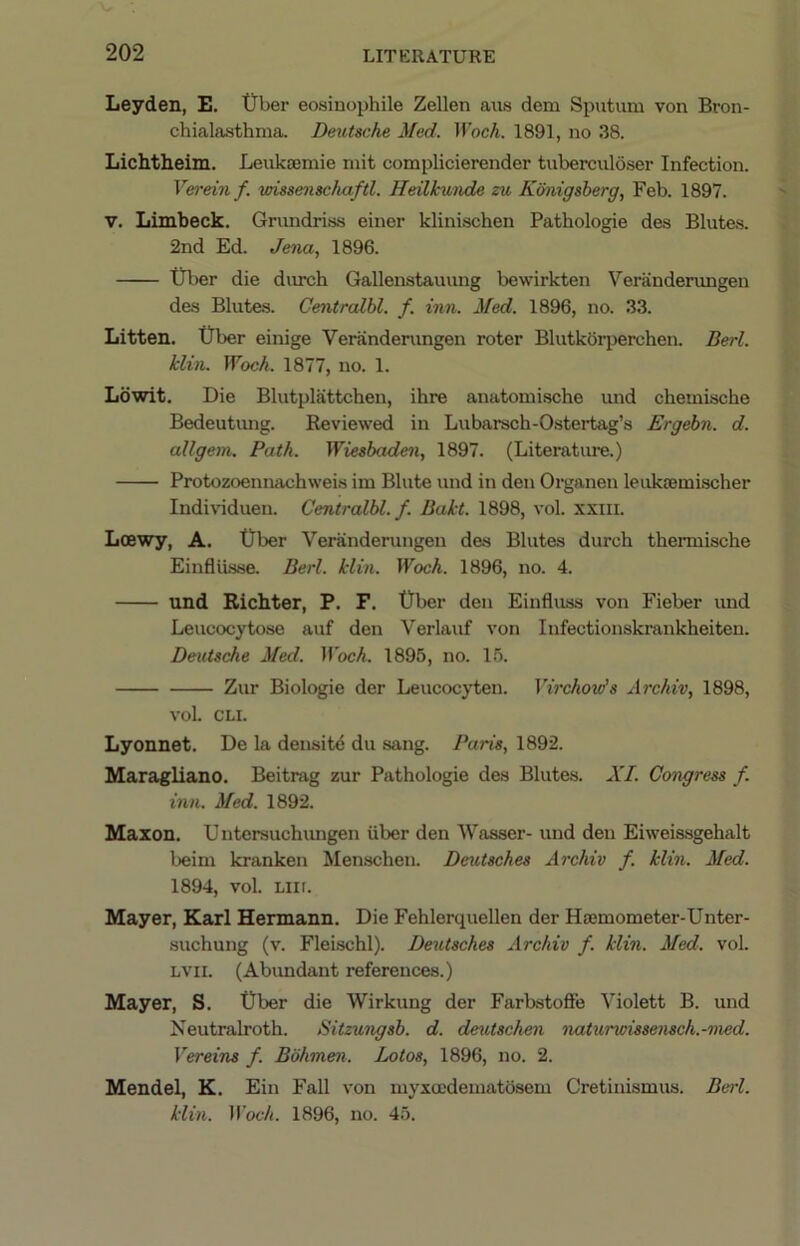 202

LITERATURE

Leyden, E. Über eosinophile Zellen aus dem Sputum von Bronchialasthma. Deutsche Med. Woch. 1891, no 38.

Lichtheim. Leukæmie mit complicierender tuberculöser Infection. Verein f. wissenschaftl. Heilkunde zu Königsberg, Feb. 1897.

v. Limbeck. Grundriss einer klinischen Pathologie des Blutes. 2nd Ed. Jena, 1896.

—— Über die durch Gallenstauung bewirkten Veränderungen des Blutes. Centralbl. f. inn. Med. 1896, no. 33.

Litten. Über einige Veränderungen roter Blutkörperchen. Berl. klin. Woch. 1877, no. 1.

Löwit. Die Blutplättchen, ihre anatomische und chemische Bedeutung. Reviewed in Lubarsch-Ostertag's Ergebn. d. allgem. Path. Wiesbaden, 1897. (Literature.)

—— Protozoennachweis im Blute und in den Organen leukæmischer Individuen. Centralbl. f. Bakt. 1898, vol. XXIII.

Lœwy, A. Über Veränderungen des Blutes durch thermische Einflüsse. Berl. klin. Woch. 1896, no. 4.

—— und Richter, P. F. Über den Einfluss von Fieber und Leucocytose auf den Verlauf von Infectionskrankheiten. Deutsche Med. Woch. 1895, no. 15.

—— —— Zur Biologie der Leucocyten. Virchow's Archiv, 1898, vol. CLI.

Lyonnet. De la densité du sang. Paris, 1892.

Maragliano. Beitrag zur Pathologie des Blutes. XI. Congress f. inn. Med. 1892.

Maxon. Untersuchungen über den Wasser- und den Eiweissgehalt beim kranken Menschen. Deutsches Archiv f. klin. Med. 1894, vol. LIII.

Mayer, Karl Hermann. Die Fehlerquellen der Hæmometer-Untersuchung (v. Fleischl). Deutsches Archiv f. klin. Med. vol. LVII. (Abundant references.)

Mayer, S. Über die Wirkung der Farbstoffe Violett B. und Neutralroth. Sitzungsb. d. deutschen naturwissensch.-med. Vereins f. Böhmen. Lotos, 1896, no. 2.

Mendel, K. Ein Fall von myxœdematösem Cretinismus. Berl. klin. Woch. 1896, no. 45.